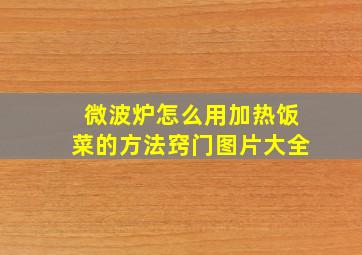 微波炉怎么用加热饭菜的方法窍门图片大全